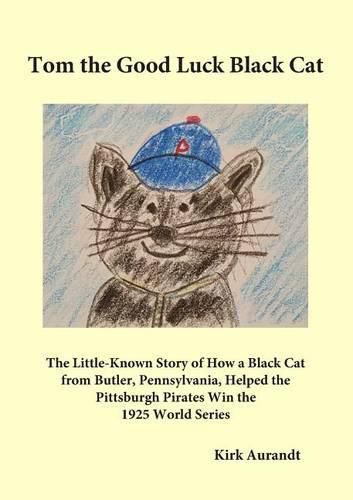 Tom the Good Luck Black Cat

P

The Little-Known Story of How a Black Cat from Butler, Pennsylvania, Helped the Pittsburgh Pirates Win the 1925 World Series

Kirk Aurandt